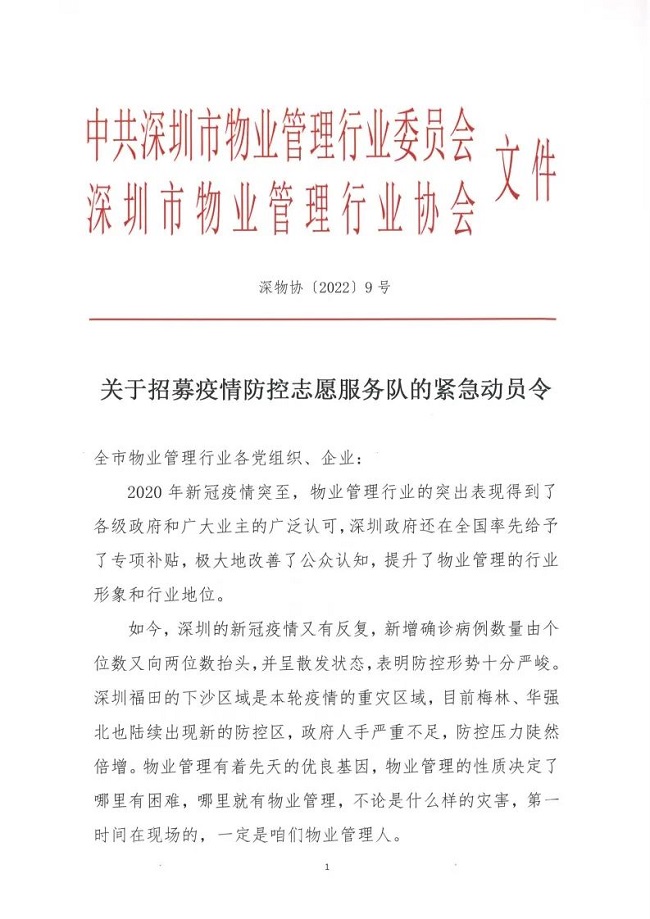 中共深圳市物业管理行业委员会
深圳市物业管理行业协会
文件

深物协〔2022〕9号

关于招募疫情防控志愿服务队的紧急动员令

全市物业管理行业各党组织、企业：

2020年新冠疫情突至，物业管理行业的突出表现得到了各级政府和广大业主的广泛认可，深圳政府还在全国率先给予了专项补贴，极大地改善了公众认知，提升了物业管理的行业形象和行业地位。

如今，深圳的新冠疫情又有反复，新增确诊病例数量由个位数又向两位数抬头，并呈散发状态，表明防控形势十分严峻。深圳福田的下沙区域是本轮疫情的重灾区域，目前梅林、华强北也陆续出现新的防控区，政府人手严重不足，防控压力陡然倍增。物业管理有着先天的优良基因，物业管理的性质决定了哪里有困难，哪里就有物业管理，不论是什么样的灾害，第一时间在现场的，一定是咱们物业管理人。

1